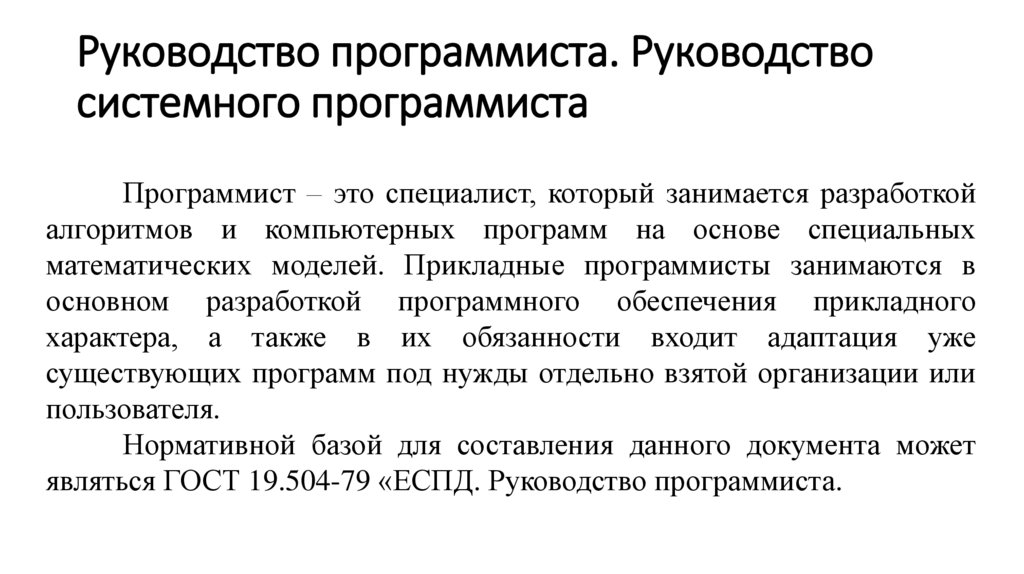 Руководство программиста. Руководство системного программиста

Программист – это специалист, который занимается разработкой алгоритмов и компьютерных программ на основе специальных математических моделей. Прикладные программисты занимаются в основном разработкой программного обеспечения прикладного характера, а также в их обязанности входит адаптация уже существующих программ под нужды отдельно взятой организации или пользователя.

Нормативной базой для составления данного документа может являться ГОСТ 19.504-79 «ЕСПД. Руководство программиста.